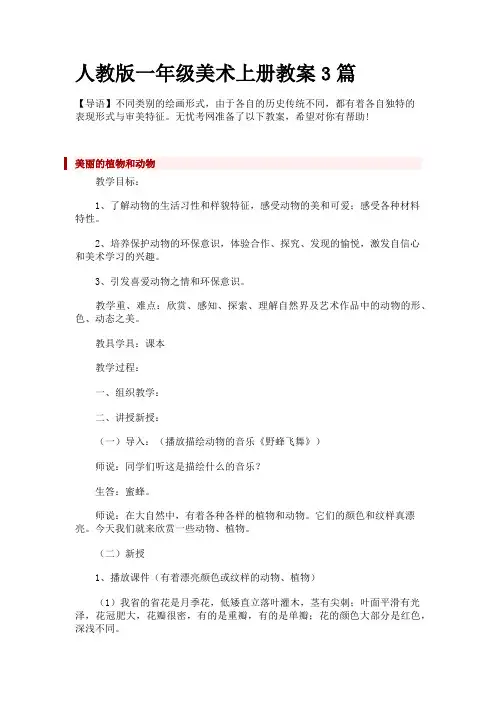 人教版一年级美术上册教案 3 篇

【导语】不同类别的绘画形式，由于各自的历史传统不同，都有着各自独特的表现形式与审美特征。无忧考网准备了以下教案，希望对你有帮助！

美丽的植物和动物

教学目标：

1、了解动物的生活习性和样貌特征，感受动物的美和可爱；感受各种材料特性。

2、培养保护动物的环保意识，体验合作、探究、发现的愉悦，激发自信心和美术学习的兴趣。

3、引发喜爱动物之情和环保意识。

教学重、难点：欣赏、感知、探索、理解自然界及艺术作品中的动物的形、色、动态之美。

教具学具：课本

教学过程：

一、组织教学：

二、讲授新授：

（一）导入：（播放描绘动物的音乐《野蜂飞舞》）

师说：同学们听这是描绘什么的音乐？

生答：蜜蜂。

师说：在大自然中，有着各种各样的植物和动物。它们的颜色和纹样真漂亮。今天我们就来欣赏一些动物、植物。

（二）新授

1、播放课件（有着漂亮颜色或纹样的动物、植物）

（1）我省的省花是月季花，低矮直立落叶灌木，茎有尖刺；叶面平滑有光泽，花冠肥大，花瓣很密，有的是重瓣，有的是单瓣；花的颜色大部分是红色，深浅不同。